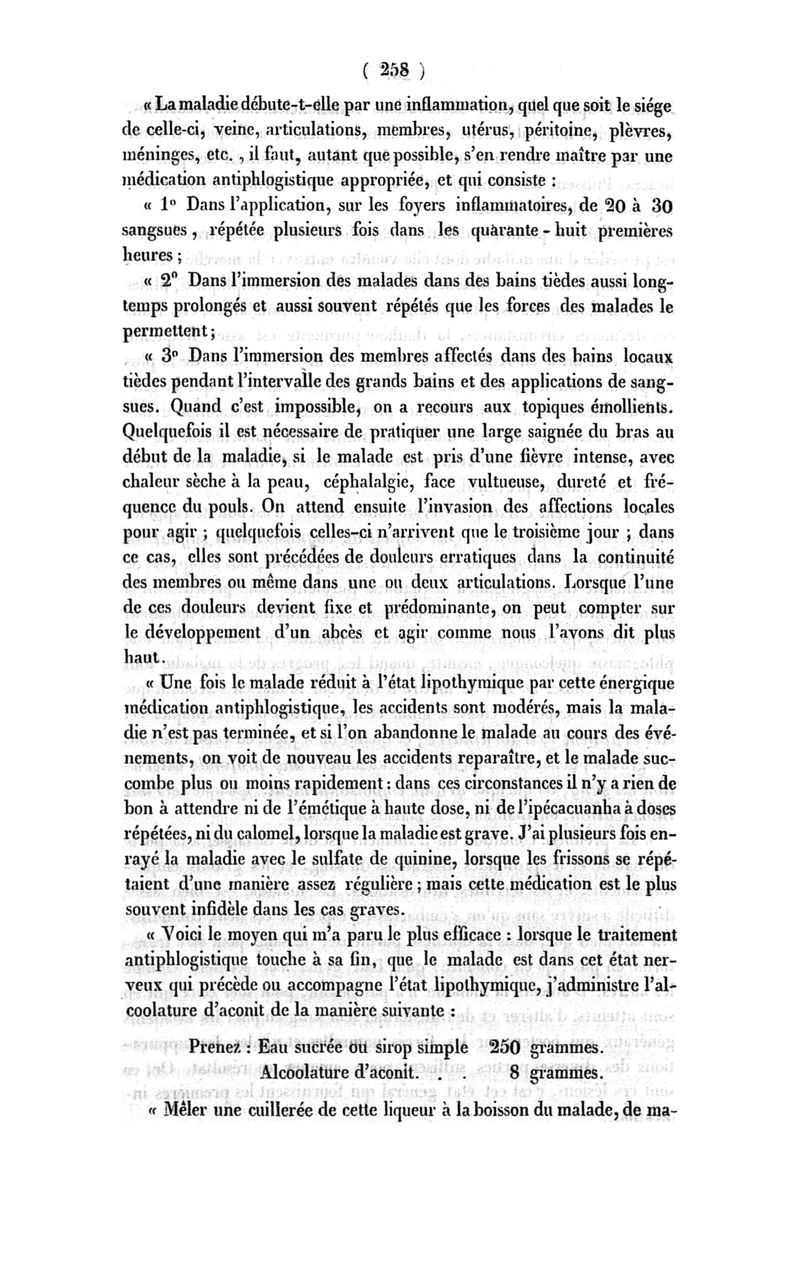 ( 258 )

« La maladie débute-t-elle par une inflammation, quel que soit le siége de celle-ci, veine, articulations, membres, utérus, péritoine, plèvres, méninges, etc. , il faut, autant que possible, s'en rendre maître par une médication antiphlogistique appropriée, et qui consiste :

« 1° Dans l'application, sur les foyers inflammatoires, de 20 à 30 sangsues, répétée plusieurs fois dans les quarante - huit premières heures ;

« 2° Dans l'immersion des malades dans des bains tièdes aussi longtemps prolongés et aussi souvent répétés que les forces des malades le permettent ;

« 3° Dans l'immersion des membres affectés dans des bains locaux tièdes pendant l'intervalle des grands bains et des applications de sangsues. Quand c'est impossible, on a recours aux topiques émollients. Quelquefois il est nécessaire de pratiquer une large saignée du bras au début de la maladie, si le malade est pris d'une fièvre intense, avec chaleur sèche à la peau, céphalalgie, face vultueuse, dureté et fréquence du pouls. On attend ensuite l'invasion des affections locales pour agir ; quelquefois celles-ci n'arrivent que le troisième jour ; dans ce cas, elles sont précédées de douleurs erratiques dans la continuité des membres ou même dans une ou deux articulations. Lorsque l'une de ces douleurs devient fixe et prédominante, on peut compter sur le développement d'un abcès et agir comme nous l'avons dit plus haut.

« Une fois le malade réduit à l'état lipothymique par cette énergique médication antiphlogistique, les accidents sont modérés, mais la maladie n'est pas terminée, et si l'on abandonne le malade au cours des événements, on voit de nouveau les accidents reparaître, et le malade succombe plus ou moins rapidement : dans ces circonstances il n'y a rien de bon à attendre ni de l'émétique à haute dose, ni de l'ipécacuanha à doses répétées, ni du calomel, lorsque la maladie est grave. J'ai plusieurs fois enrayé la maladie avec le sulfate de quinine, lorsque les frissons se répétaient d'une manière assez régulière ; mais cette médication est le plus souvent infidèle dans les cas graves.

« Voici le moyen qui m'a paru le plus efficace : lorsque le traitement antiphlogistique touche à sa fin, que le malade est dans cet état nerveux qui précède ou accompagne l'état lipothymique, j'administre l'alcoolature d'aconit de la manière suivante :

Prenez : Eau sucrée ou sirop simple 250 grammes.
Alcoolature d'aconit. . . 8 grammes.

« Mêler une cuillerée de cette liqueur à la boisson du malade, de ma-